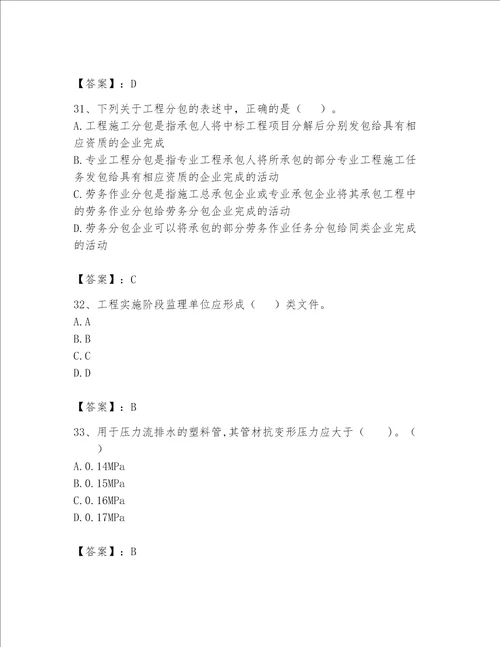 【答案】：D

31、下列关于工程分包的表述中，正确的是（ ）。
A.工程施工分包是指承包人将中标工程项目分解后分别发包给具有相应资质的企业完成
B.专业工程分包是指专业工程承包人将所承包的部分专业工程施工任务发包给具有相应资质的企业完成的活动
C.劳务作业分包是指施工总承包企业或专业承包企业将其承包工程中的劳务作业分包给劳务分包企业完成的活动
D.劳务分包企业可以将承包的部分劳务作业任务分包给同类企业完成的活动

【答案】：C

32、工程实施阶段监理单位应形成（ ）类文件。
A.A
B.B
C.C
D.D

【答案】：B

33、用于压力流排水的塑料管,其管材抗变形压力应大于（ ）。（ ）
A.0.14MPa
B.0.15MPa
C.0.16MPa
D.0.17MPa

【答案】：B